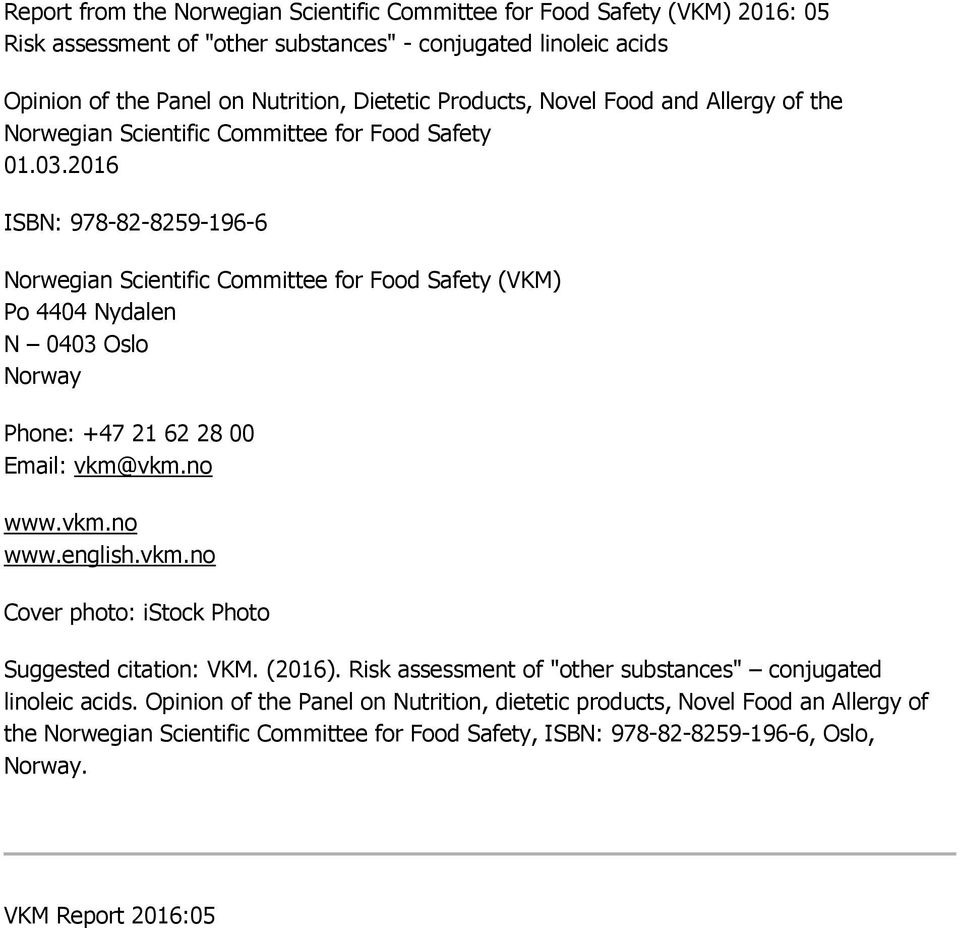 Report from the Norwegian Scientific Committee for Food Safety (VKM) 2016: 05
Risk assessment of "other substances" - conjugated linoleic acids

Opinion of the Panel on Nutrition, Dietetic Products, Novel Food and Allergy of the Norwegian Scientific Committee for Food Safety
01.03.2016

ISBN: 978-82-8259-196-6

Norwegian Scientific Committee for Food Safety (VKM)
Po 4404 Nydalen
N – 0403 Oslo
Norway

Phone: +47 21 62 28 00
Email: vkm@vkm.no

www.vkm.no
www.english.vkm.no

Cover photo: iStock Photo

Suggested citation: VKM. (2016). Risk assessment of "other substances" – conjugated linoleic acids. Opinion of the Panel on Nutrition, dietetic products, Novel Food an Allergy of the Norwegian Scientific Committee for Food Safety, ISBN: 978-82-8259-196-6, Oslo, Norway.

VKM Report 2016:05